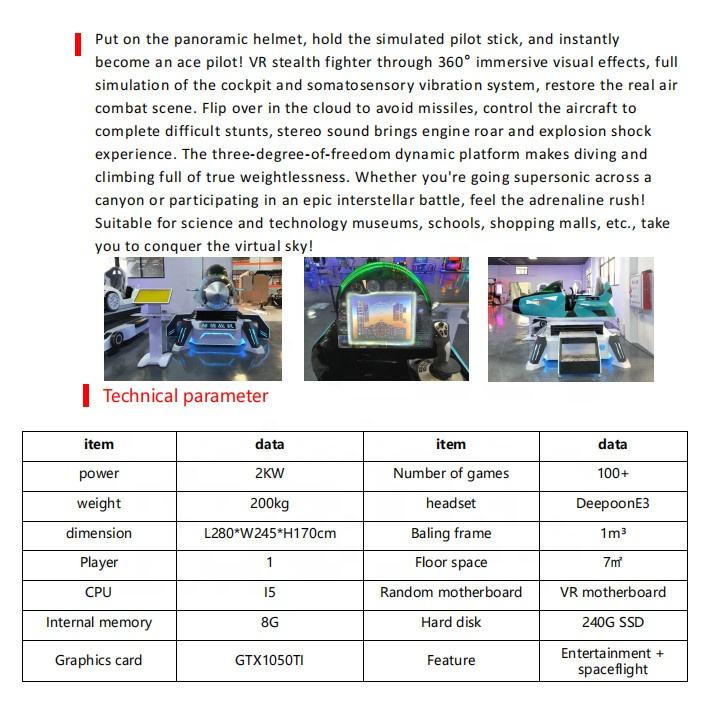 Put on the panoramic helmet, hold the simulated pilot stick, and instantly become an ace pilot! VR stealth fighter through 360° immersive visual effects, full simulation of the cockpit and somatosensory vibration system, restore the real air combat scene. Flip over in the cloud to avoid missiles, control the aircraft to complete difficult stunts, stereo sound brings engine roar and explosion shock experience. The three-degree-of-freedom dynamic platform makes diving and climbing full of true weightlessness. Whether you're going supersonic across a canyon or participating in an epic interstellar battle, feel the adrenaline rush! Suitable for science and technology museums, schools, shopping malls, etc., take you to conquer the virtual sky!

Technical parameter

| item | data | item | data |
|---|---|---|---|
| power | 2KW | Number of games | 100+ |
| weight | 200kg | headset | DeepoonE3 |
| dimension | L280*W245*H170cm | Baling frame | 1m³ |
| Player | 1 | Floor space | 7㎡ |
| CPU | I5 | Random motherboard | VR motherboard |
| Internal memory | 8G | Hard disk | 240G SSD |
| Graphics card | GTX1050TI | Feature | Entertainment + spaceflight |